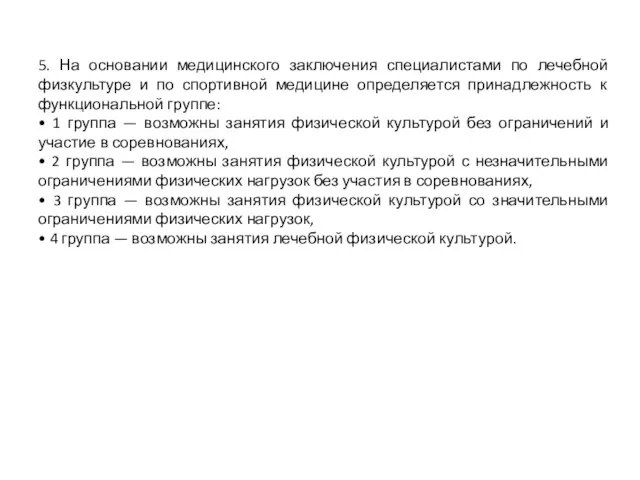 5. На основании медицинского заключения специалистами по лечебной физкультуре и по спортивной медицине определяется принадлежность к функциональной группе:
• 1 группа — возможны занятия физической культурой без ограничений и участие в соревнованиях,
• 2 группа — возможны занятия физической культурой с незначительными ограничениями физических нагрузок без участия в соревнованиях,
• 3 группа — возможны занятия физической культурой со значительными ограничениями физических нагрузок,
• 4 группа — возможны занятия лечебной физической культурой.